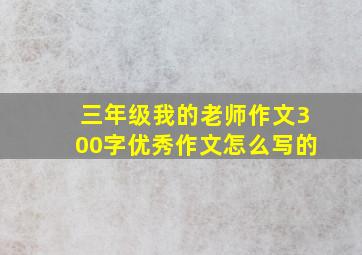 三年级我的老师作文300字优秀作文怎么写的